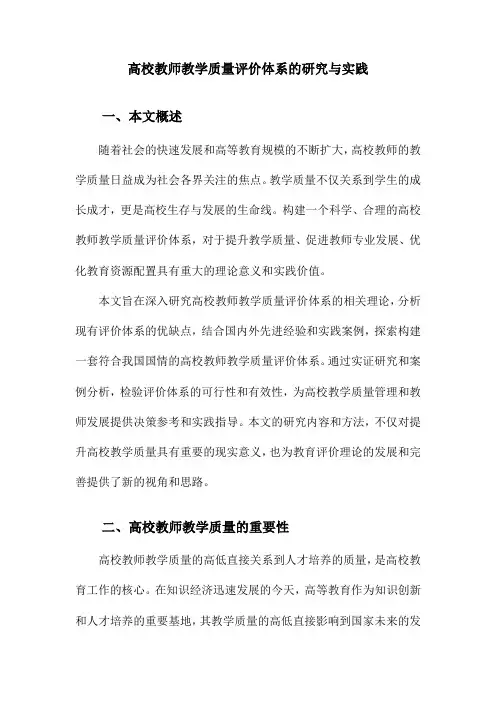 高校教师教学质量评价体系的研究与实践

一、本文概述

随着社会的快速发展和高等教育规模的不断扩大，高校教师的教学质量日益成为社会各界关注的焦点。教学质量不仅关系到学生的成长成才，更是高校生存与发展的生命线。构建一个科学、合理的高校教师教学质量评价体系，对于提升教学质量、促进教师专业发展、优化教育资源配置具有重大的理论意义和实践价值。

本文旨在深入研究高校教师教学质量评价体系的相关理论，分析现有评价体系的优缺点，结合国内外先进经验和实践案例，探索构建一套符合我国国情的高校教师教学质量评价体系。通过实证研究和案例分析，检验评价体系的可行性和有效性，为高校教学质量管理和教师发展提供决策参考和实践指导。本文的研究内容和方法，不仅对提升高校教学质量具有重要的现实意义，也为教育评价理论的发展和完善提供了新的视角和思路。

二、高校教师教学质量的重要性

高校教师教学质量的高低直接关系到人才培养的质量，是高校教育工作的核心。在知识经济迅速发展的今天，高等教育作为知识创新和人才培养的重要基地，其教学质量的高低直接影响到国家未来的发